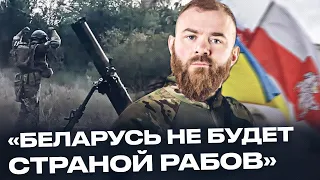 «БЕЛАРУСЬ НЕ БУДЕТ СТРАНОЙ РАБОВ»